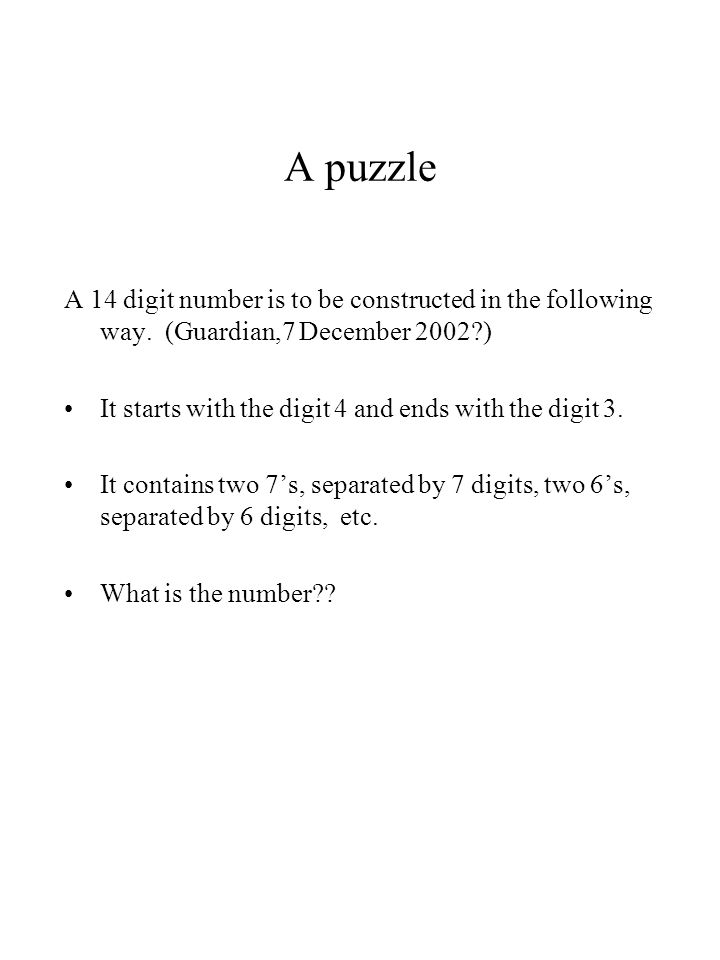 A puzzle

A 14 digit number is to be constructed in the following way. (Guardian, 7 December 2002?)

• It starts with the digit 4 and ends with the digit 3.

• It contains two 7’s, separated by 7 digits, two 6’s, separated by 6 digits, etc.

• What is the number??